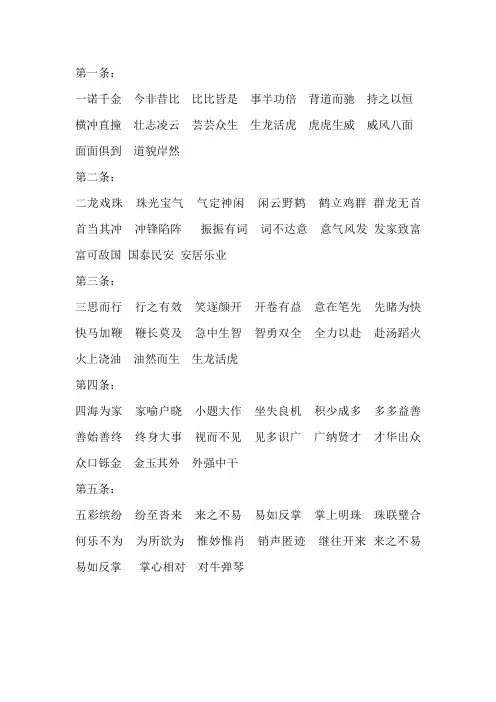 第一条：

一诺千金　今非昔比　比比皆是　事半功倍　背道而驰　持之以恒　横冲直撞　壮志凌云　芸芸众生　生龙活虎　虎虎生威　威风八面　面面俱到　道貌岸然

第二条：

二龙戏珠　珠光宝气　气定神闲　闲云野鹤　鹤立鸡群　群龙无首　首当其冲　冲锋陷阵　振振有词　词不达意　意气风发　发家致富　富可敌国　国泰民安　安居乐业

第三条：

三思而行　行之有效　笑逐颜开　开卷有益　意在笔先　先睹为快　快马加鞭　鞭长莫及　急中生智　智勇双全　全力以赴　赴汤蹈火　火上浇油　油然而生　生龙活虎

第四条：

四海为家　家喻户晓　小题大作　坐失良机　积少成多　多多益善　善始善终　终身大事　视而不见　见多识广　广纳贤才　才华出众　众口铄金　金玉其外　外强中干

第五条：

五彩缤纷　纷至沓来　来之不易　易如反掌　掌上明珠　珠联璧合　何乐不为　为所欲为　惟妙惟肖　销声匿迹　继往开来　来之不易　易如反掌　掌心相对　对牛弹琴